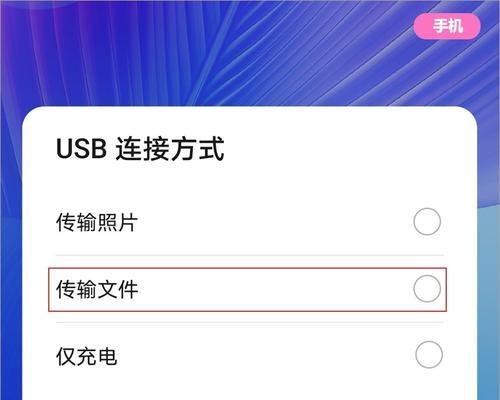 手机

USB 连接方式

传输照片

传输文件

仅充电